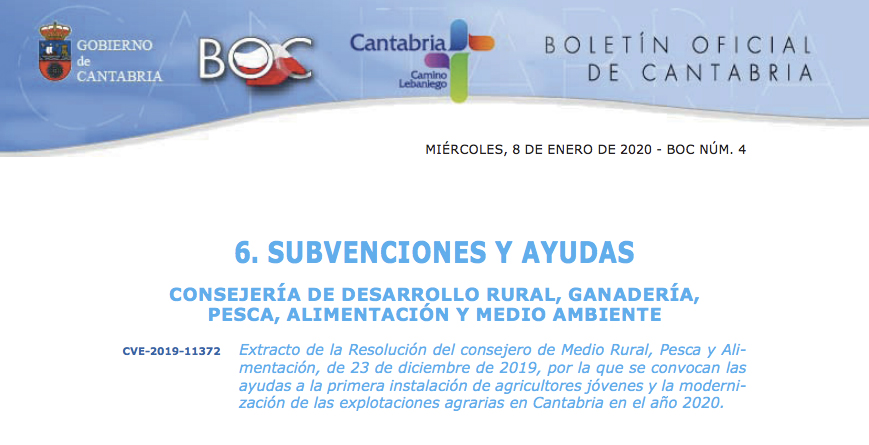 GOBIERNO de CANTABRIA

BOC

Cantabria
Camino Lebaniego

BOLETÍN OFICIAL DE CANTABRIA

MIÉRCOLES, 8 DE ENERO DE 2020 - BOC NÚM. 4

6. SUBVENCIONES Y AYUDAS

CONSEJERÍA DE DESARROLLO RURAL, GANADERÍA, PESCA, ALIMENTACIÓN Y MEDIO AMBIENTE

CVE-2019-11372

Extracto de la Resolución del consejero de Medio Rural, Pesca y Alimentación, de 23 de diciembre de 2019, por la que se convocan las ayudas a la primera instalación de agricultores jóvenes y la modernización de las explotaciones agrarias en Cantabria en el año 2020.